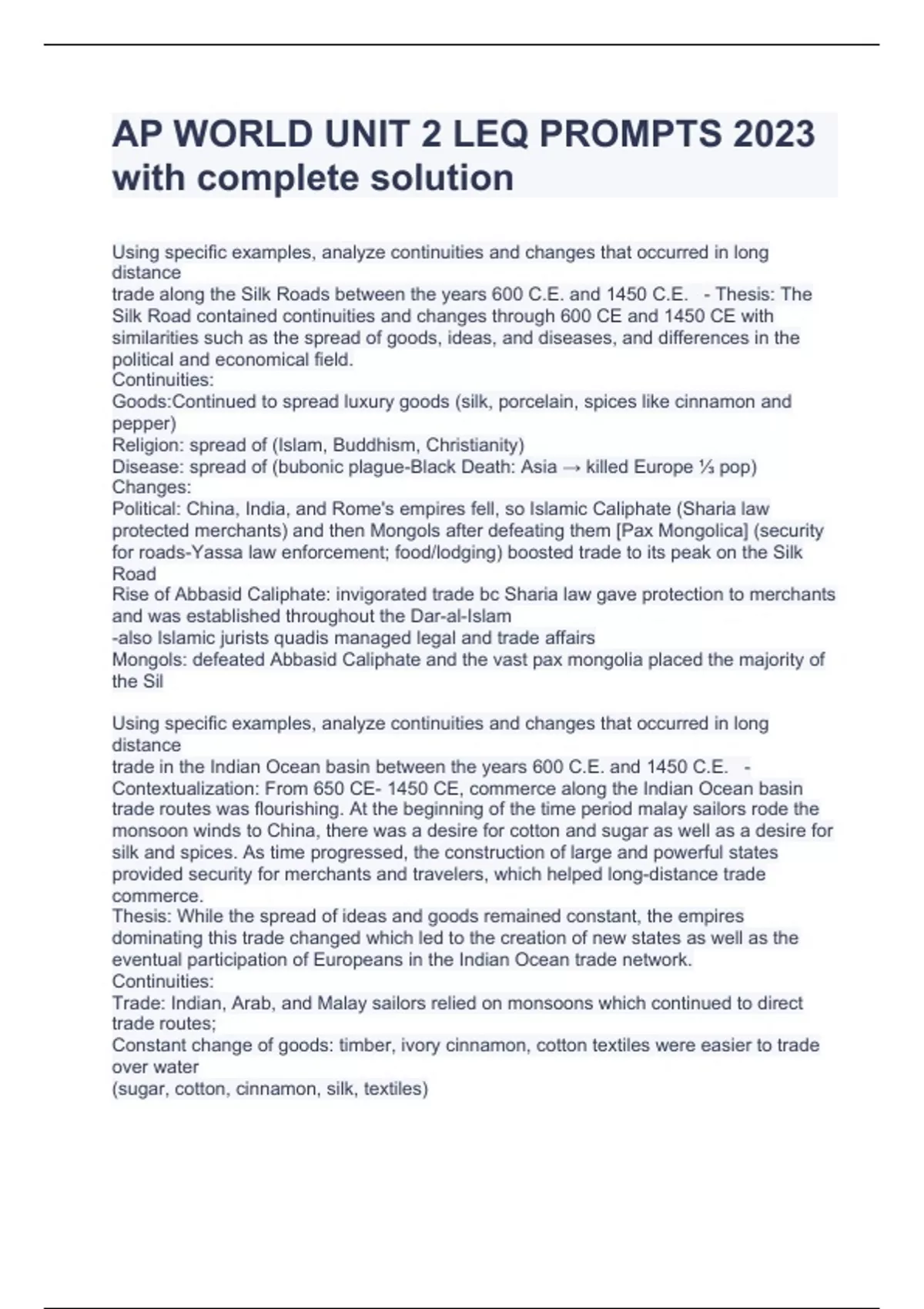 AP WORLD UNIT 2 LEQ PROMPTS 2023 with complete solution

Using specific examples, analyze continuities and changes that occurred in long distance
trade along the Silk Roads between the years 600 C.E. and 1450 C.E. - Thesis: The Silk Road contained continuities and changes through 600 CE and 1450 CE with similarities such as the spread of goods, ideas, and diseases, and differences in the political and economical field.
Continuities:
Goods:Continued to spread luxury goods (silk, porcelain, spices like cinnamon and pepper)
Religion: spread of (Islam, Buddhism, Christianity)
Disease: spread of (bubonic plague-Black Death: Asia → killed Europe ⅓ pop)
Changes:
Political: China, India, and Rome's empires fell, so Islamic Caliphate (Sharia law protected merchants) and then Mongols after defeating them [Pax Mongolica] (security for roads-Yassa law enforcement; food/lodging) boosted trade to its peak on the Silk Road
Rise of Abbasid Caliphate: invigorated trade bc Sharia law gave protection to merchants and was established throughout the Dar-al-Islam
-also Islamic jurists quadis managed legal and trade affairs
Mongols: defeated Abbasid Caliphate and the vast pax mongolia placed the majority of the Sil

Using specific examples, analyze continuities and changes that occurred in long distance
trade in the Indian Ocean basin between the years 600 C.E. and 1450 C.E. - Contextualization: From 650 CE- 1450 CE, commerce along the Indian Ocean basin trade routes was flourishing. At the beginning of the time period malay sailors rode the monsoon winds to China, there was a desire for cotton and sugar as well as a desire for silk and spices. As time progressed, the construction of large and powerful states provided security for merchants and travelers, which helped long-distance trade commerce.
Thesis: While the spread of ideas and goods remained constant, the empires dominating this trade changed which led to the creation of new states as well as the eventual participation of Europeans in the Indian Ocean trade network.
Continuities:
Trade: Indian, Arab, and Malay sailors relied on monsoons which continued to direct trade routes;
Constant change of goods: timber, ivory cinnamon, cotton textiles were easier to trade over water
(sugar, cotton, cinnamon, silk, textiles)